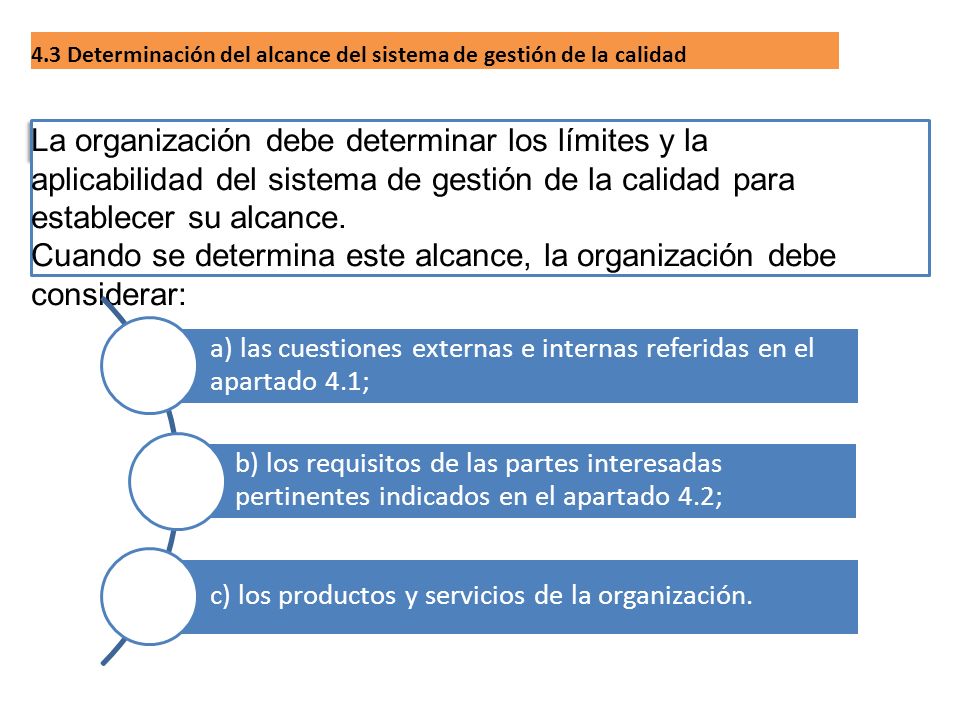 4.3 Determinación del alcance del sistema de gestión de la calidad

La organización debe determinar los límites y la aplicabilidad del sistema de gestión de la calidad para establecer su alcance.
Cuando se determina este alcance, la organización debe considerar:

a) las cuestiones externas e internas referidas en el apartado 4.1;

b) los requisitos de las partes interesadas pertinentes indicados en el apartado 4.2;

c) los productos y servicios de la organización.